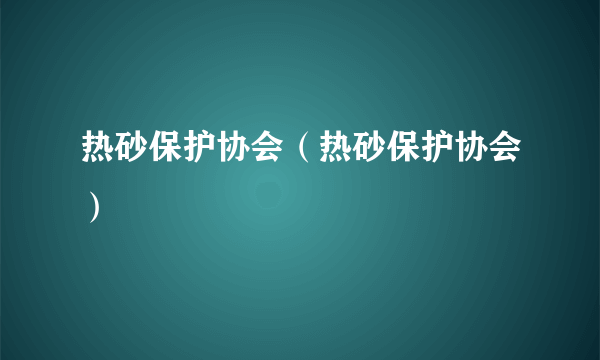 热砂保护协会（热砂保护协会）